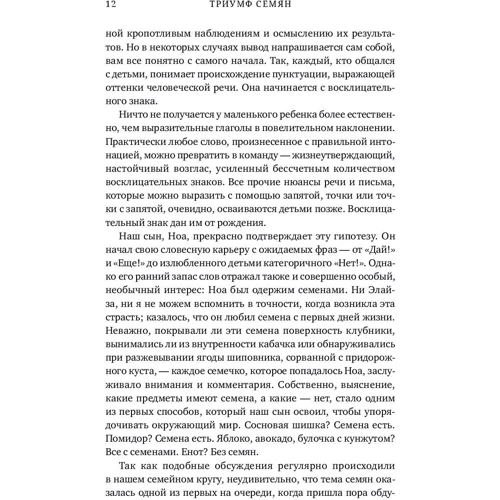 12 ТРИУМФ СЕМЯН

ной кропотливым наблюдениям и осмыслению их результатов. Но в некоторых случаях вывод напрашивается сам собой, вам все понятно с самого начала. Так, каждый, кто общался с детьми, понимает происхождение пунктуации, выражающей оттенки человеческой речи. Она начинается с восклицательного знака.

Ничто не получается у маленького ребенка более естественно, чем выразительные глаголы в повелительном наклонении. Практически любое слово, произнесенное с правильной интонацией, можно превратить в команду — жизнеутверждающий, настойчивый возглас, усиленный бессчетным количеством восклицательных знаков. Все прочие нюансы речи и письма, которые можно выразить с помощью запятой, точки или точки с запятой, очевидно, осваиваются детьми позже. Восклицательный знак дан им от рождения.

Наш сын, Ноа, прекрасно подтверждает эту гипотезу. Он начал свою словесную карьеру с ожидаемых фраз — от «Дай!» и «Еще!» до излюбленного детьми категоричного «Нет!». Однако его ранний запас слов отражал также и совершенно особый, необычный интерес: Ноа был одержим семенами. Ни Элайза, ни я не можем вспомнить в точности, когда возникла эта страсть; казалось, что он любил семена с первых дней жизни. Неважно, покрывали ли эти семена поверхность клубники, вынимались ли из внутренности кабачка или обнаруживались при разжевывании ягоды шиповника, сорванной с придорожного куста, — каждое семечко, которое попадалось Ноа, заслуживало внимания и комментария. Собственно, выяснение, какие предметы имеют семена, а какие — нет, стало одним из первых способов, который наш сын освоил, чтобы упорядочивать окружающий мир. Сосновая шишка? Семена есть. Помидор? Семена есть. Яблоко, авокадо, булочка с кунжутом? Все с семенами. Енот? Без семян.

Так как подобные обсуждения регулярно происходили в нашем семейном кругу, неудивительно, что тема семян оказалась одной из первых на очереди, когда пришла пора обду-